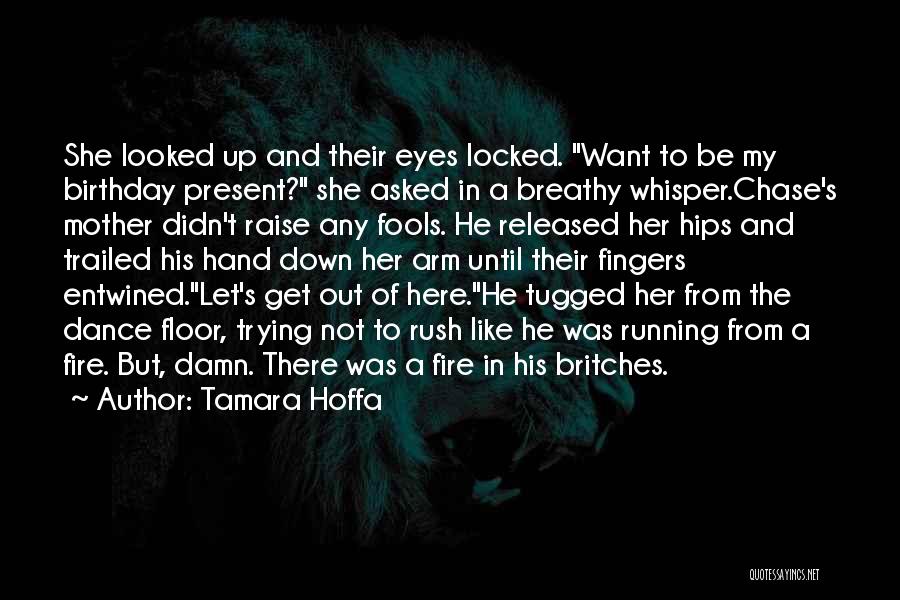 She looked up and their eyes locked. "Want to be my birthday present?" she asked in a breathy whisper.Chase's mother didn't raise any fools. He released her hips and trailed his hand down her arm until their fingers entwined."Let's get out of here."He tugged her from the dance floor, trying not to rush like he was running from a fire. But, damn. There was a fire in his britches.

~ Author: Tamara Hoffa

QUOTESSAYINGS.NET